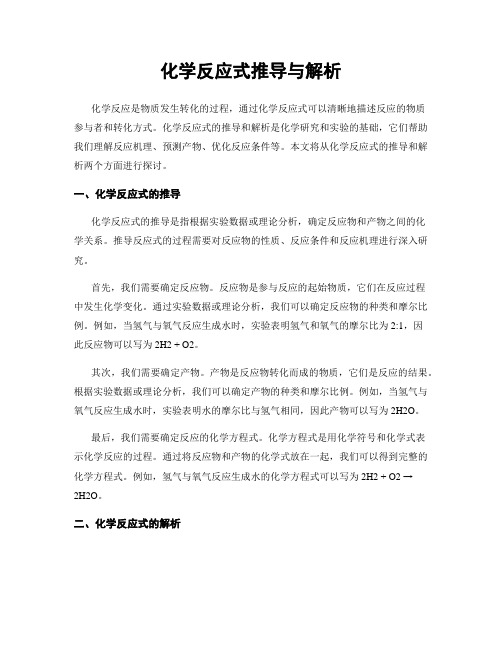 化学反应式推导与解析

化学反应是物质发生转化的过程，通过化学反应式可以清晰地描述反应的物质参与者和转化方式。化学反应式的推导和解析是化学研究和实验的基础，它们帮助我们理解反应机理、预测产物、优化反应条件等。本文将从化学反应式的推导和解析两个方面进行探讨。

一、化学反应式的推导

化学反应式的推导是指根据实验数据或理论分析，确定反应物和产物之间的化学关系。推导反应式的过程需要对反应物的性质、反应条件和反应机理进行深入研究。

首先，我们需要确定反应物。反应物是参与反应的起始物质，它们在反应过程中发生化学变化。通过实验数据或理论分析，我们可以确定反应物的种类和摩尔比例。例如，当氢气与氧气反应生成水时，实验表明氢气和氧气的摩尔比为 2:1，因此反应物可以写为 2H2 + O2。

其次，我们需要确定产物。产物是反应物转化而成的物质，它们是反应的结果。根据实验数据或理论分析，我们可以确定产物的种类和摩尔比例。例如，当氢气与氧气反应生成水时，实验表明水的摩尔比与氢气相同，因此产物可以写为 2H2O。

最后，我们需要确定反应的化学方程式。化学方程式是用化学符号和化学式表示化学反应的过程。通过将反应物和产物的化学式放在一起，我们可以得到完整的化学方程式。例如，氢气与氧气反应生成水的化学方程式可以写为 2H2 + O2 → 2H2O。

二、化学反应式的解析